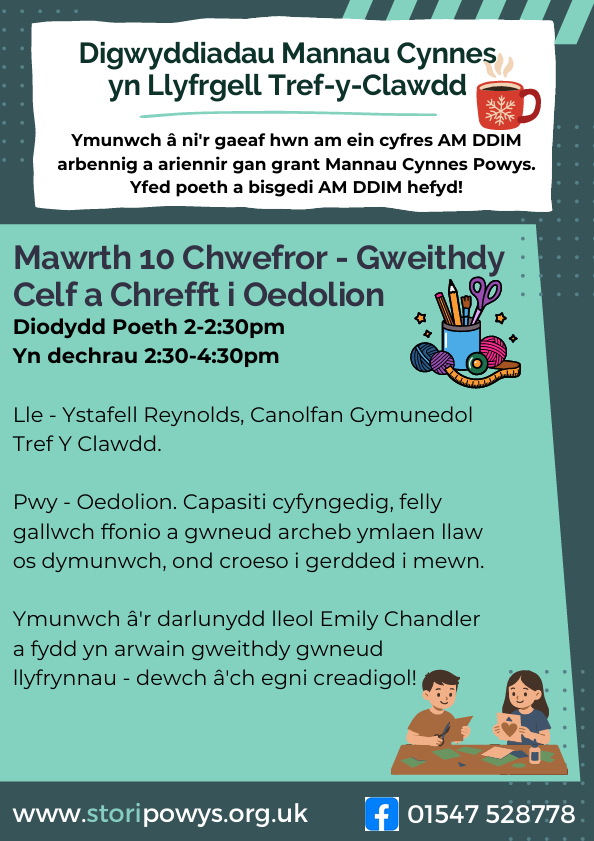 Digwyddiadau Mannau Cynnes yn Llyfrgell Tref-y-Clawdd

Ymunwch â ni'r gaeaf hwn am ein cyfres AM DDIM arbennig a ariennir gan grant Mannau Cynnes Powys. Yfed poeth a bisgedi AM DDIM hefyd!

Mawrth 10 Chwefror - Gweithdy Celf a Chrefft i Oedolion

Diodydd Poeth 2-2:30pm
Yn dechrau 2:30-4:30pm

Lle - Ystafell Reynolds, Canolfan Gymunedol Tref Y Clawdd.

Pwy - Oedolion. Capasiti cyfyngedig, felly gallwch ffonio a gwneud archeb ymlaen llaw os dymunwch, ond croeso i gerdded i mewn.

Ymunwch â'r darlunydd lleol Emily Chandler a fydd yn arwain gweithdy gwneud llyfrynnau - dewch â'ch egni creadigol!

www.storipowys.org.uk

01547 528778